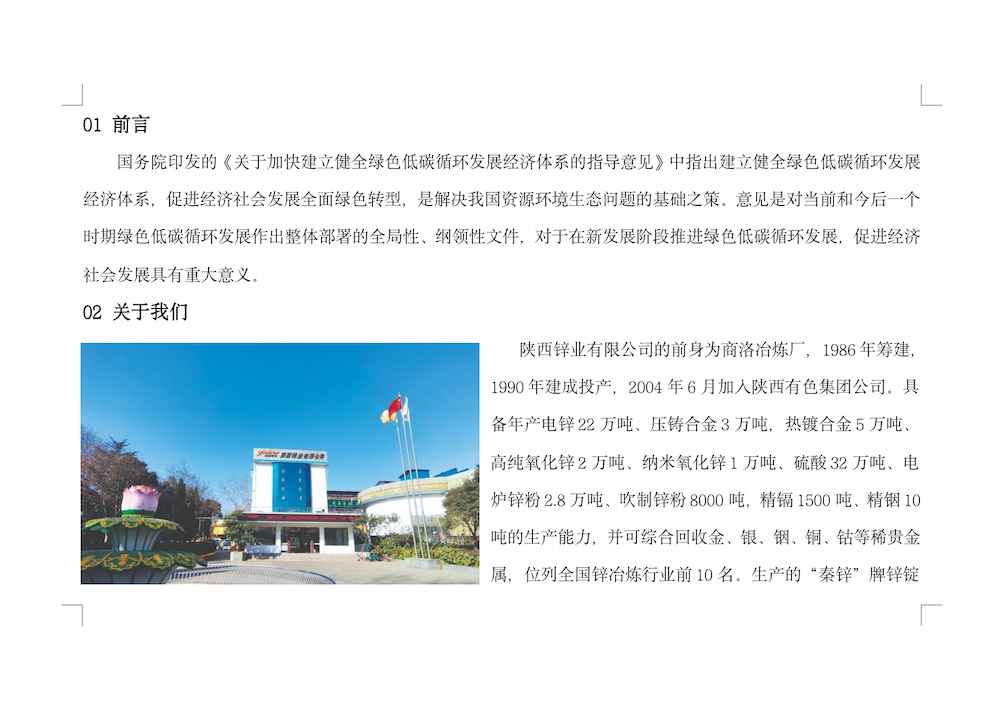 01 前言

国务院印发的《关于加快建立健全绿色低碳循环发展经济体系的指导意见》中指出建立健全绿色低碳循环发展经济体系，促进经济社会发展全面绿色转型，是解决我国资源环境生态问题的基础之策。意见是对当前和今后一个时期绿色低碳循环发展作出整体部署的全局性、纲领性文件，对于在新发展阶段推进绿色低碳循环发展，促进经济社会发展具有重大意义。

02 关于我们

陕西锌业有限公司的前身为商洛冶炼厂，1986年筹建，1990年建成投产，2004年6月加入陕西有色集团公司。具备年产电锌22万吨、压铸合金3万吨，热镀合金5万吨、高纯氧化锌2万吨、纳米氧化锌1万吨、硫酸32万吨、电炉锌粉2.8万吨、吹制锌粉8000吨，精镉1500吨、精铟10吨的生产能力，并可综合回收金、银、铟、铜、钴等稀贵金属，位列全国锌冶炼行业前10名。生产的“秦锌”牌锌锭